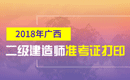 2018年广西

二级建造师准考证打印